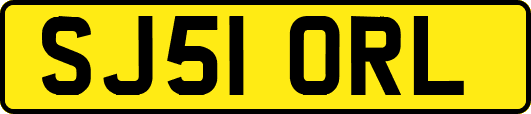 SJ51 ORL